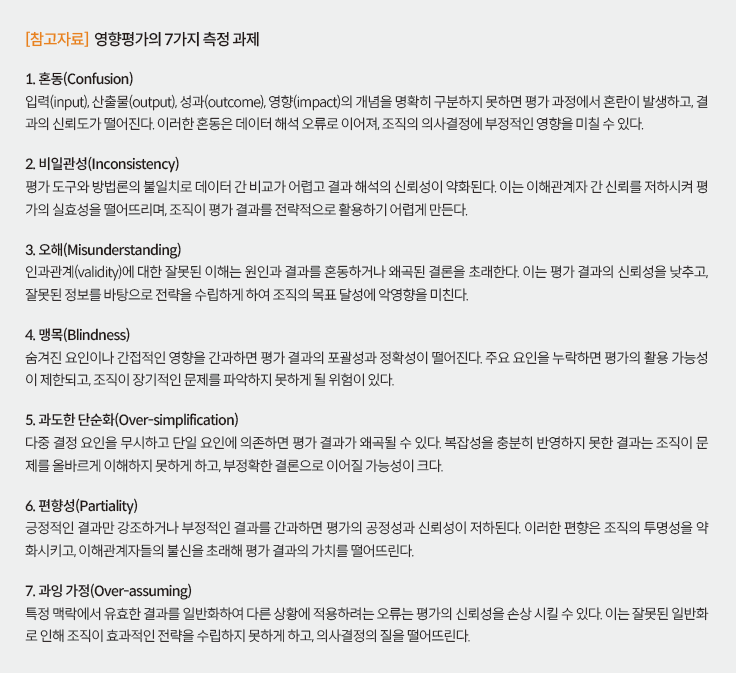 [참고자료] 영향평가의 7가지 측정 과제

1. 혼동(Confusion)
입력(input), 산출물(output), 성과(outcome), 영향(impact)의 개념을 명확히 구분하지 못하면 평가 과정에서 혼란이 발생하고, 결과의 신뢰도가 떨어진다. 이러한 혼동은 데이터 해석 오류로 이어져, 조직의 의사결정에 부정적인 영향을 미칠 수 있다.

2. 비일관성(Inconsistency)
평가 도구와 방법론의 불일치로 데이터 간 비교가 어렵고 결과 해석의 신뢰성이 약화된다. 이는 이해관계자 간 신뢰를 저하시켜 평가의 실효성을 떨어뜨리며, 조직이 평가 결과를 전략적으로 활용하기 어렵게 만든다.

3. 오해(Misunderstanding)
인과관계(validity)에 대한 잘못된 이해는 원인과 결과를 혼동하거나 왜곡된 결론을 초래한다. 이는 평가 결과의 신뢰성을 낮추고, 잘못된 정보를 바탕으로 전략을 수립하게 하여 조직의 목표 달성에 악영향을 미친다.

4. 맹목(Blindness)
숨겨진 요인이나 간접적인 영향을 간과하면 평가 결과의 포괄성과 정확성이 떨어진다. 주요 요인을 누락하면 평가의 활용 가능성이 제한되고, 조직이 장기적인 문제를 파악하지 못하게 될 위험이 있다.

5. 과도한 단순화(Over-simplification)
다중 결정 요인을 무시하고 단일 요인에 의존하면 평가 결과가 왜곡될 수 있다. 복잡성을 충분히 반영하지 못한 결과는 조직이 문제를 올바르게 이해하지 못하게 하고, 부정확한 결론으로 이어질 가능성이 크다.

6. 편향성(Partiality)
긍정적인 결과만 강조하거나 부정적인 결과를 간과하면 평가의 공정성과 신뢰성이 저하된다. 이러한 편향은 조직의 투명성을 약화시키고, 이해관계자들의 불신을 초래해 평가 결과의 가치를 떨어뜨린다.

7. 과잉 가정(Over-assuming)
특정 맥락에서 유효한 결과를 일반화하여 다른 상황에 적용하려는 오류는 평가의 신뢰성을 손상 시킬 수 있다. 이는 잘못된 일반화로 인해 조직이 효과적인 전략을 수립하지 못하게 하고, 의사결정의 질을 떨어뜨린다.